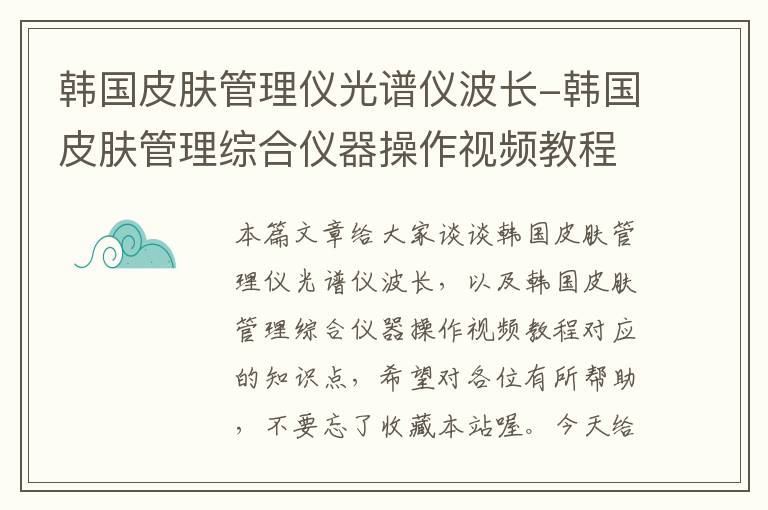 韩国皮肤管理仪光谱仪波长-韩国皮肤管理综合仪器操作视频教程

本篇文章给大家谈谈韩国皮肤管理仪光谱仪波长，以及韩国皮肤管理综合仪器操作视频教程对应的知识点，希望对各位有所帮助，不要忘了收藏本站喔。今天给